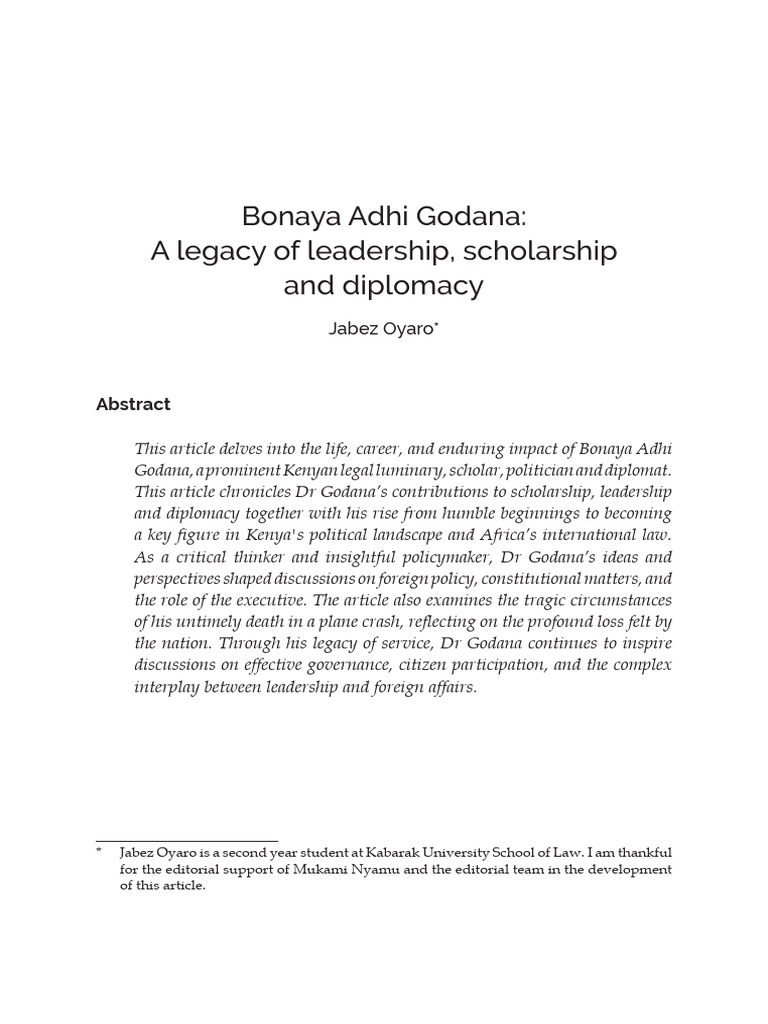 Bonaya Adhi Godana:
A legacy of leadership, scholarship and diplomacy

Jabez Oyaro*

Abstract

This article delves into the life, career, and enduring impact of Bonaya Adhi Godana, a prominent Kenyan legal luminary, scholar, politician and diplomat. This article chronicles Dr Godana's contributions to scholarship, leadership and diplomacy together with his rise from humble beginnings to becoming a key figure in Kenya's political landscape and Africa's international law. As a critical thinker and insightful policymaker, Dr Godana's ideas and perspectives shaped discussions on foreign policy, constitutional matters, and the role of the executive. The article also examines the tragic circumstances of his untimely death in a plane crash, reflecting on the profound loss felt by the nation. Through his legacy of service, Dr Godana continues to inspire discussions on effective governance, citizen participation, and the complex interplay between leadership and foreign affairs.

* Jabez Oyaro is a second year student at Kabarak University School of Law. I am thankful for the editorial support of Mukami Nyamu and the editorial team in the development of this article.